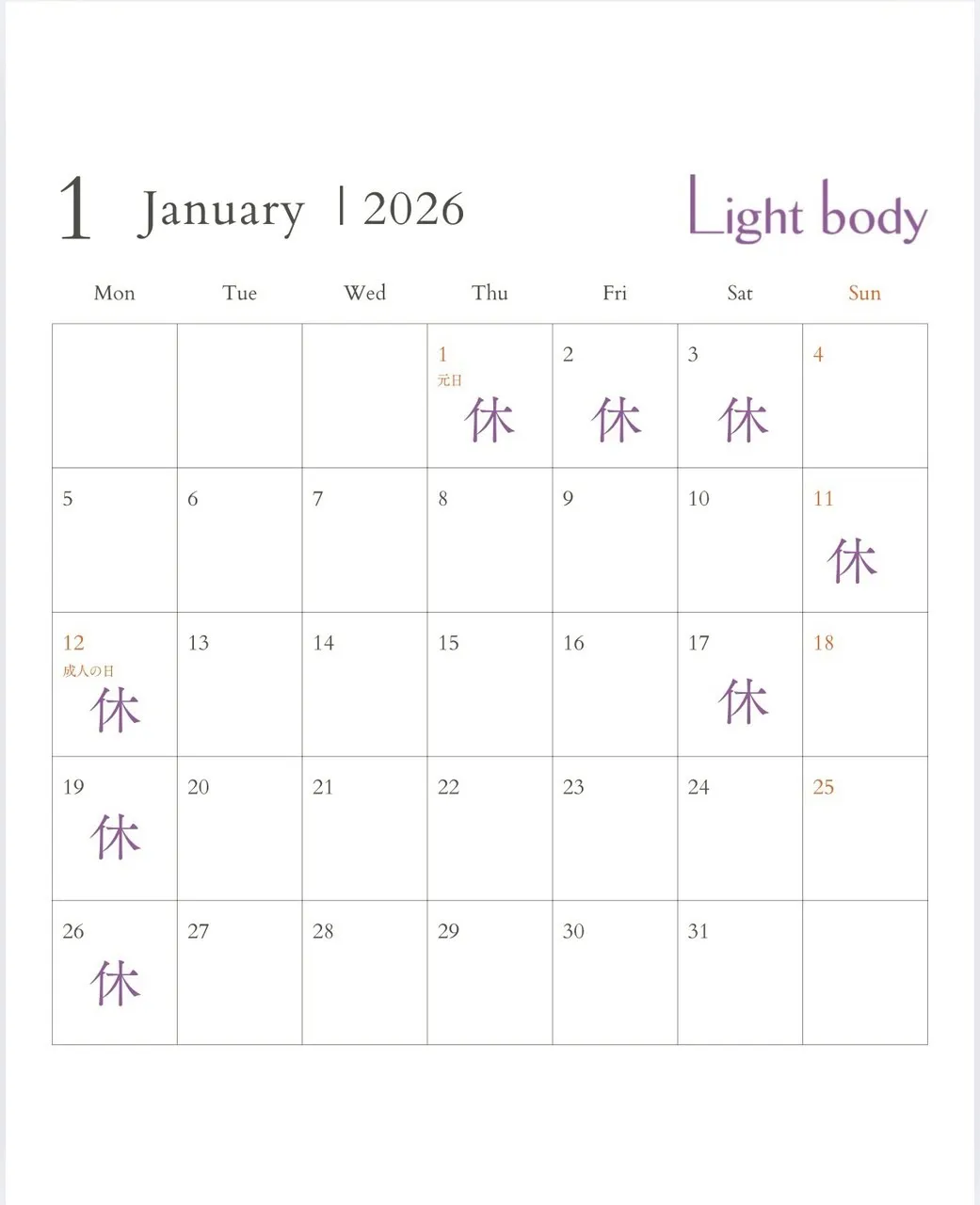 1 January | 2026

Light body

| Mon | Tue | Wed | Thu | Fri | Sat | Sun |
|---|---|---|---|---|---|---|
| | | | 1 元日 休 | 2 休 | 3 休 | 4 |
| 5 | 6 | 7 | 8 | 9 | 10 | 11 休 |
| 12 成人の日 休 | 13 | 14 | 15 | 16 | 17 休 | 18 |
| 19 休 | 20 | 21 | 22 | 23 | 24 | 25 |
| 26 休 | 27 | 28 | 29 | 30 | 31 | |